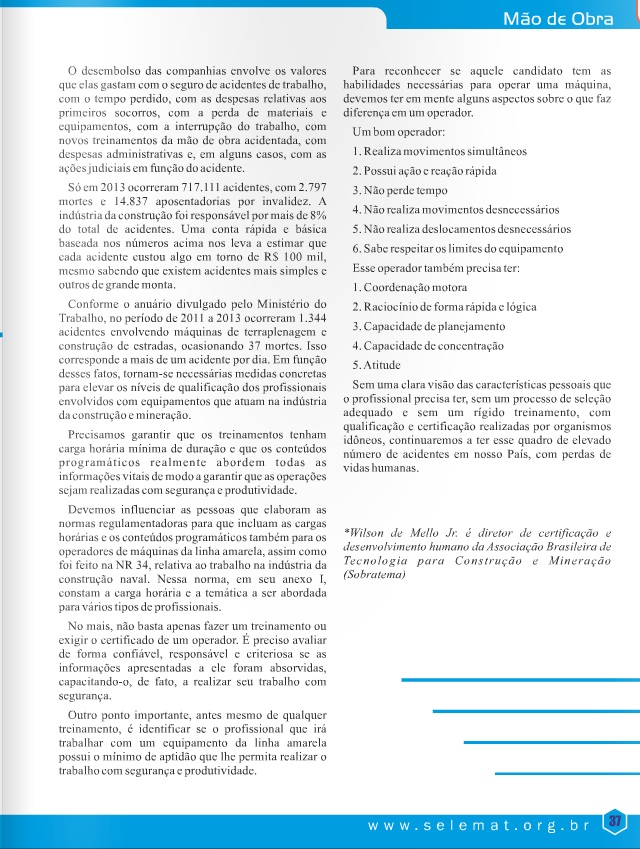 Mão de Obra

O desembolso das companhias envolve os valores que elas gastam com o seguro de acidentes de trabalho, com o tempo perdido, com as despesas relativas aos primeiros socorros, com a perda de materiais e equipamentos, com a interrupção do trabalho, com novos treinamentos da mão de obra acidentada, com despesas administrativas e, em alguns casos, com as ações judiciais em função do acidente.

Só em 2013 ocorreram 717.111 acidentes, com 2.797 mortes e 14.837 aposentadorias por invalidez. A indústria da construção foi responsável por mais de 8% do total de acidentes. Uma conta rápida e básica baseada nos números acima nos leva a estimar que cada acidente custou algo em torno de R$ 100 mil, mesmo sabendo que existem acidentes mais simples e outros de grande monta.

Conforme o anuário divulgado pelo Ministério do Trabalho, no período de 2011 a 2013 ocorreram 1.344 acidentes envolvendo máquinas de terraplenagem e construção de estradas, ocasionando 37 mortes. Isso corresponde a mais de um acidente por dia. Em função desses fatos, tornam-se necessárias medidas concretas para elevar os níveis de qualificação dos profissionais envolvidos com equipamentos que atuam na indústria da construção e mineração.

Precisamos garantir que os treinamentos tenham carga horária mínima de duração e que os conteúdos programáticos realmente abordem todas as informações vitais de modo a garantir que as operações sejam realizadas com segurança e produtividade.

Devemos influenciar as pessoas que elaboram as normas regulamentadoras para que incluam as cargas horárias e os conteúdos programáticos também para os operadores de máquinas da linha amarela, assim como foi feito na NR 34, relativa ao trabalho na indústria da construção naval. Nessa norma, em seu anexo I, constam a carga horária e a temática a ser abordada para vários tipos de profissionais.

No mais, não basta apenas fazer um treinamento ou exigir o certificado de um operador. É preciso avaliar de forma confiável, responsável e criteriosa se as informações apresentadas a ele foram absorvidas, capacitando-o, de fato, a realizar seu trabalho com segurança.

Outro ponto importante, antes mesmo de qualquer treinamento, é identificar se o profissional que irá trabalhar com um equipamento da linha amarela possui o mínimo de aptidão que lhe permita realizar o trabalho com segurança e produtividade.

Para reconhecer se aquele candidato tem as habilidades necessárias para operar uma máquina, devemos ter em mente alguns aspectos sobre o que faz diferença em um operador.

Um bom operador:

1. Realiza movimentos simultâneos

2. Possui ação e reação rápida

3. Não perde tempo

4. Não realiza movimentos desnecessários

5. Não realiza deslocamentos desnecessários

6. Sabe respeitar os limites do equipamento

Esse operador também precisa ter:

1. Coordenação motora

2. Raciocínio de forma rápida e lógica

3. Capacidade de planejamento

4. Capacidade de concentração

5. Atitude

Sem uma clara visão das características pessoais que o profissional precisa ter, sem um processo de seleção adequado e sem um rígido treinamento, com qualificação e certificação realizadas por organismos idôneos, continuaremos a ter esse quadro de elevado número de acidentes em nosso País, com perdas de vidas humanas.

*Wilson de Mello Jr. é diretor de certificação e desenvolvimento humano da Associação Brasileira de Tecnologia para Construção e Mineração (Sobratema)

www.selemat.org.br 37